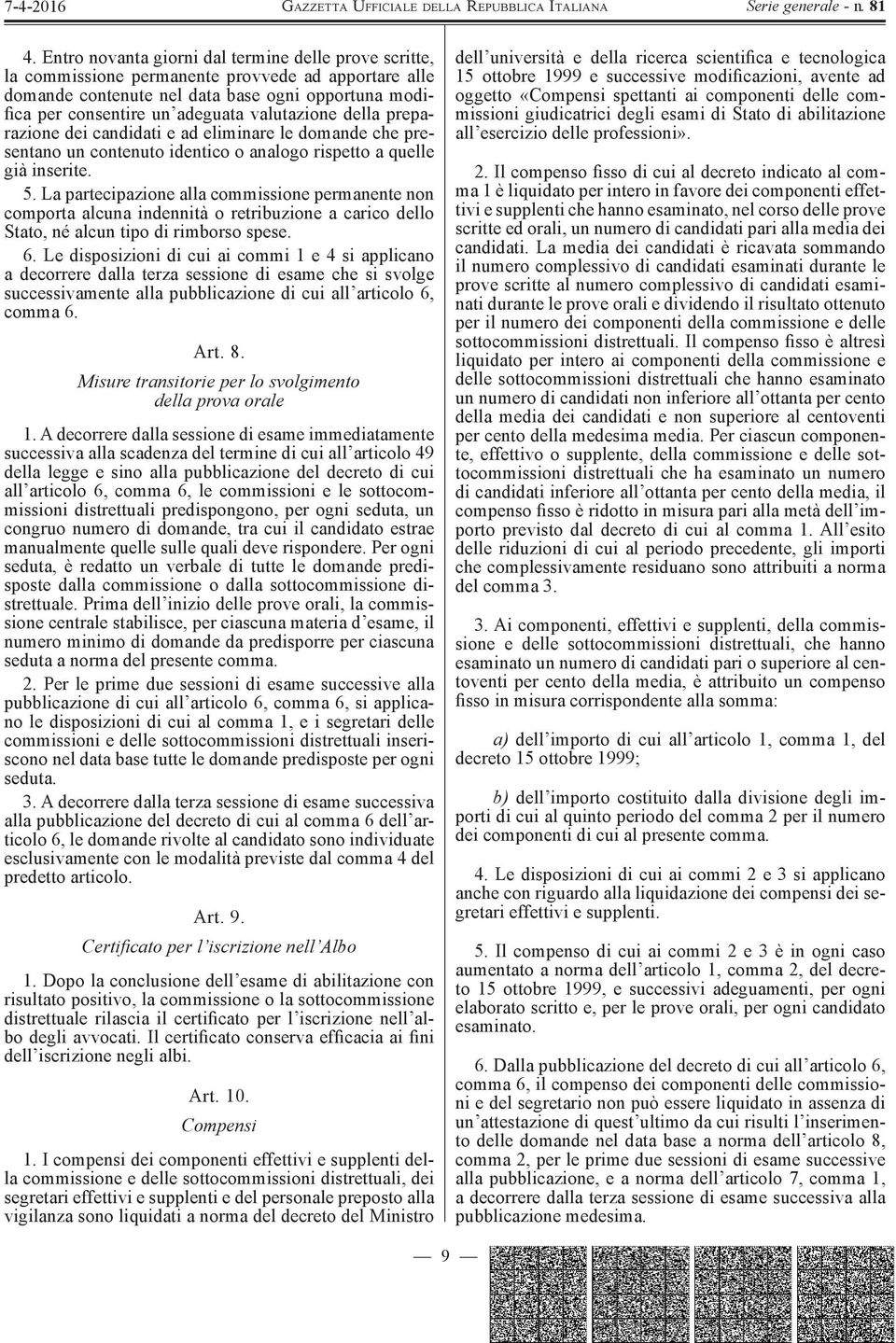 7-4-2016 GAZZETTA UFFICIALE DELLA REPUBBLICA ITALIANA Serie generale - n. 81

4. Entro novanta giorni dal termine delle prove scritte, la commissione permanente provvede ad apportare alle domande contenute nel data base ogni opportuna modifica per consentire un'adeguata valutazione della preparazione dei candidati e ad eliminare le domande che presentano un contenuto identico o analogo rispetto a quelle già inserite.

5. La partecipazione alla commissione permanente non comporta alcuna indennità o retribuzione a carico dello Stato, né alcun tipo di rimborso spese.

6. Le disposizioni di cui ai commi 1 e 4 si applicano a decorrere dalla terza sessione di esame che si svolge successivamente alla pubblicazione di cui all'articolo 6, comma 6.

Art. 8.

Misure transitorie per lo svolgimento della prova orale

1. A decorrere dalla sessione di esame immediatamente successiva alla scadenza del termine di cui all'articolo 49 della legge e sino alla pubblicazione del decreto di cui all'articolo 6, comma 6, le commissioni e le sottocommissioni distrettuali predispongono, per ogni seduta, un congruo numero di domande, tra cui il candidato estrae manualmente quelle sulle quali deve rispondere. Per ogni seduta, è redatto un verbale di tutte le domande predisposte dalla commissione o dalla sottocommissione distrettuale. Prima dell'inizio delle prove orali, la commissione centrale stabilisce, per ciascuna materia d'esame, il numero minimo di domande da predisporre per ciascuna seduta a norma del presente comma.

2. Per le prime due sessioni di esame successive alla pubblicazione di cui all'articolo 6, comma 6, si applicano le disposizioni di cui al comma 1, e i segretari delle commissioni e delle sottocommissioni distrettuali inseriscono nel data base tutte le domande predisposte per ogni seduta.

3. A decorrere dalla terza sessione di esame successiva alla pubblicazione del decreto di cui al comma 6 dell'articolo 6, le domande rivolte al candidato sono individuate esclusivamente con le modalità previste dal comma 4 del predetto articolo.

Art. 9.

Certificato per l'iscrizione nell'Albo

1. Dopo la conclusione dell'esame di abilitazione con risultato positivo, la commissione o la sottocommissione distrettuale rilascia il certificato per l'iscrizione nell'albo degli avvocati. Il certificato conserva efficacia ai fini dell'iscrizione negli albi.

Art. 10.

Compensi

1. I compensi dei componenti effettivi e supplenti della commissione e delle sottocommissioni distrettuali, dei segretari effettivi e supplenti e del personale preposto alla vigilanza sono liquidati a norma del decreto del Ministro dell'università e della ricerca scientifica e tecnologica 15 ottobre 1999 e successive modificazioni, avente ad oggetto «Compensi spettanti ai componenti delle commissioni giudicatrici degli esami di Stato di abilitazione all'esercizio delle professioni».

2. Il compenso fisso di cui al decreto indicato al comma 1 è liquidato per intero in favore dei componenti effettivi e supplenti che hanno esaminato, nel corso delle prove scritte ed orali, un numero di candidati pari alla media dei candidati. La media dei candidati è ricavata sommando il numero complessivo di candidati esaminati durante le prove scritte al numero complessivo di candidati esaminati durante le prove orali e dividendo il risultato ottenuto per il numero dei componenti della commissione e delle sottocommissioni distrettuali. Il compenso fisso è altresì liquidato per intero ai componenti della commissione e delle sottocommissioni distrettuali che hanno esaminato un numero di candidati non inferiore all'ottanta per cento della media dei candidati e non superiore al centoventi per cento della medesima media. Per ciascun componente, effettivo o supplente, della commissione e delle sottocommissioni distrettuali che ha esaminato un numero di candidati inferiore all'ottanta per cento della media, il compenso fisso è ridotto in misura pari alla metà dell'importo previsto dal decreto di cui al comma 1. All'esito delle riduzioni di cui al periodo precedente, gli importi che complessivamente residuano sono attribuiti a norma del comma 3.

3. Ai componenti, effettivi e supplenti, della commissione e delle sottocommissioni distrettuali, che hanno esaminato un numero di candidati pari o superiore al centoventi per cento della media, è attribuito un compenso fisso in misura corrispondente alla somma:

a) dell'importo di cui all'articolo 1, comma 1, del decreto 15 ottobre 1999;

b) dell'importo costituito dalla divisione degli importi di cui al quinto periodo del comma 2 per il numero dei componenti di cui al presente comma.

4. Le disposizioni di cui ai commi 2 e 3 si applicano anche con riguardo alla liquidazione dei compensi dei segretari effettivi e supplenti.

5. Il compenso di cui ai commi 2 e 3 è in ogni caso aumentato a norma dell'articolo 1, comma 2, del decreto 15 ottobre 1999, e successivi adeguamenti, per ogni elaborato scritto e, per le prove orali, per ogni candidato esaminato.

6. Dalla pubblicazione del decreto di cui all'articolo 6, comma 6, il compenso dei componenti delle commissioni e del segretario non può essere liquidato in assenza di un'attestazione di quest'ultimo da cui risulti l'inserimento delle domande nel data base a norma dell'articolo 8, comma 2, per le prime due sessioni di esame successive alla pubblicazione, e a norma dell'articolo 7, comma 1, a decorrere dalla terza sessione di esame successiva alla pubblicazione medesima.

— 9 —